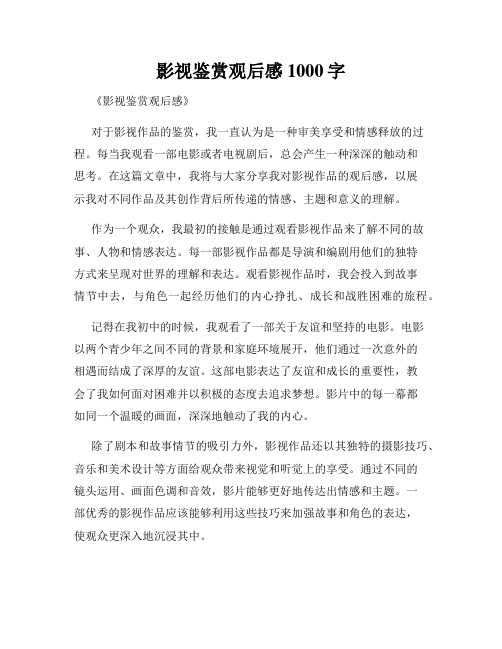 影视鉴赏观后感 1000 字

《影视鉴赏观后感》

对于影视作品的鉴赏，我一直认为是一种审美享受和情感释放的过程。每当我观看一部电影或者电视剧后，总会产生一种深深的触动和思考。在这篇文章中，我将与大家分享我对影视作品的观后感，以展示我对不同作品及其创作背后所传递的情感、主题和意义的理解。

作为一个观众，我最初的接触是通过观看影视作品来了解不同的故事、人物和情感表达。每一部影视作品都是导演和编剧用他们的独特方式来呈现对世界的理解和表达。观看影视作品时，我会投入到故事情节中去，与角色一起经历他们的内心挣扎、成长和战胜困难的旅程。

记得在我初中的时候，我观看了一部关于友谊和坚持的电影。电影以两个青少年之间不同的背景和家庭环境展开，他们通过一次意外的相遇而结成了深厚的友谊。这部电影表达了友谊和成长的重要性，教会了我如何面对困难并以积极的态度去追求梦想。影片中的每一幕都如同一个温暖的画面，深深地触动了我的内心。

除了剧本和故事情节的吸引力外，影视作品还以其独特的摄影技巧、音乐和美术设计等方面给观众带来视觉和听觉上的享受。通过不同的镜头运用、画面色调和音效，影片能够更好地传达出情感和主题。一部优秀的影视作品应该能够利用这些技巧来加强故事和角色的表达，使观众更深入地沉浸其中。